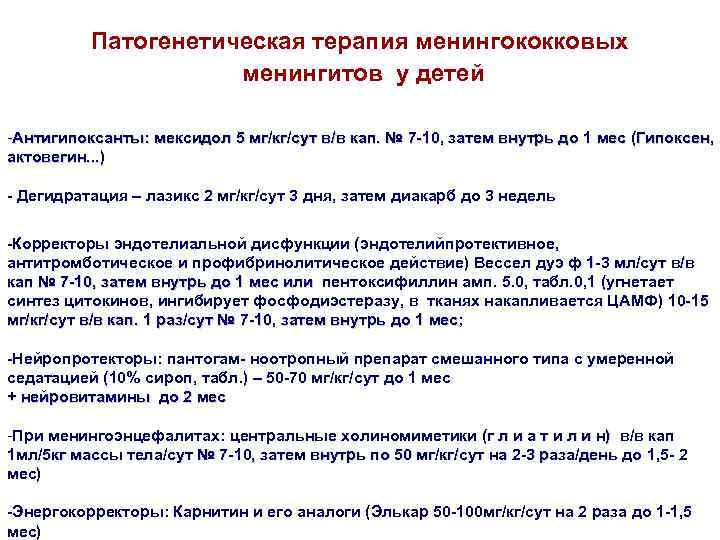 Патогенетическая терапия менингококковых менингитов у детей

-Антигипоксанты: мексидол 5 мг/кг/сут в/в кап. № 7-10, затем внутрь до 1 мес (Гипоксен, актовегин...)

- Дегидратация – лазикс 2 мг/кг/сут 3 дня, затем диакарб до 3 недель

-Корректоры эндотелиальной дисфункции (эндотелийпротективное, антитромботическое и профибринолитическое действие) Вессел дуэ ф 1-3 мл/сут в/в кап № 7-10, затем внутрь до 1 мес или пентоксифиллин амп. 5.0, табл.0,1 (угнетает синтез цитокинов, ингибирует фосфодиэстеразу, в тканях накапливается ЦАМФ) 10-15 мг/кг/сут в/в кап. 1 раз/сут № 7-10, затем внутрь до 1 мес;

-Нейропротекторы: пантогам- ноотропный препарат смешанного типа с умеренной седатацией (10% сироп, табл.) – 50-70 мг/кг/сут до 1 мес
+ нейровитамины до 2 мес

-При менингоэнцефалитах: центральные холиномиметики (г л и а т и л и н) в/в кап 1мл/5кг массы тела/сут № 7-10, затем внутрь по 50 мг/кг/сут на 2-3 раза/день до 1,5- 2 мес)

-Энергокорректоры: Карнитин и его аналоги (Элькар 50-100мг/кг/сут на 2 раза до 1-1,5 мес)